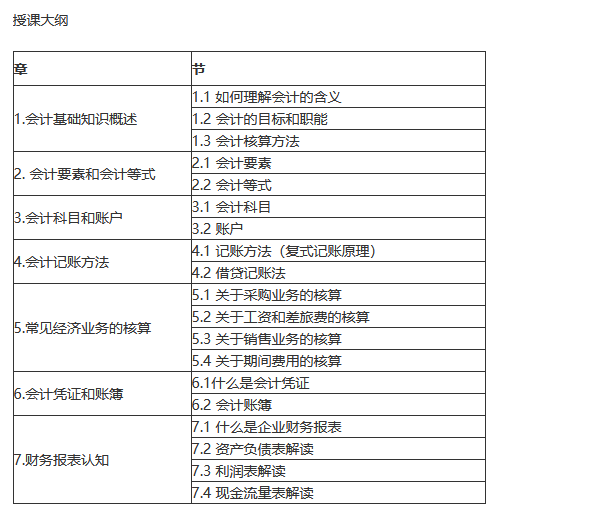 授课大纲

| 章 | 节 |
|---|---|
| 1.会计基础知识概述 | 1.1 如何理解会计的含义 |
| | 1.2 会计的目标和职能 |
| | 1.3 会计核算方法 |
| 2. 会计要素和会计等式 | 2.1 会计要素 |
| | 2.2 会计等式 |
| 3.会计科目和账户 | 3.1 会计科目 |
| | 3.2 账户 |
| 4.会计记账方法 | 4.1 记账方法（复式记账原理） |
| | 4.2 借贷记账法 |
| 5.常见经济业务的核算 | 5.1 关于采购业务的核算 |
| | 5.2 关于工资和差旅费的核算 |
| | 5.3 关于销售业务的核算 |
| | 5.4 关于期间费用的核算 |
| 6.会计凭证和账簿 | 6.1什么是会计凭证 |
| | 6.2 会计账簿 |
| 7.财务报表认知 | 7.1 什么是企业财务报表 |
| | 7.2 资产负债表解读 |
| | 7.3 利润表解读 |
| | 7.4 现金流量表解读 |